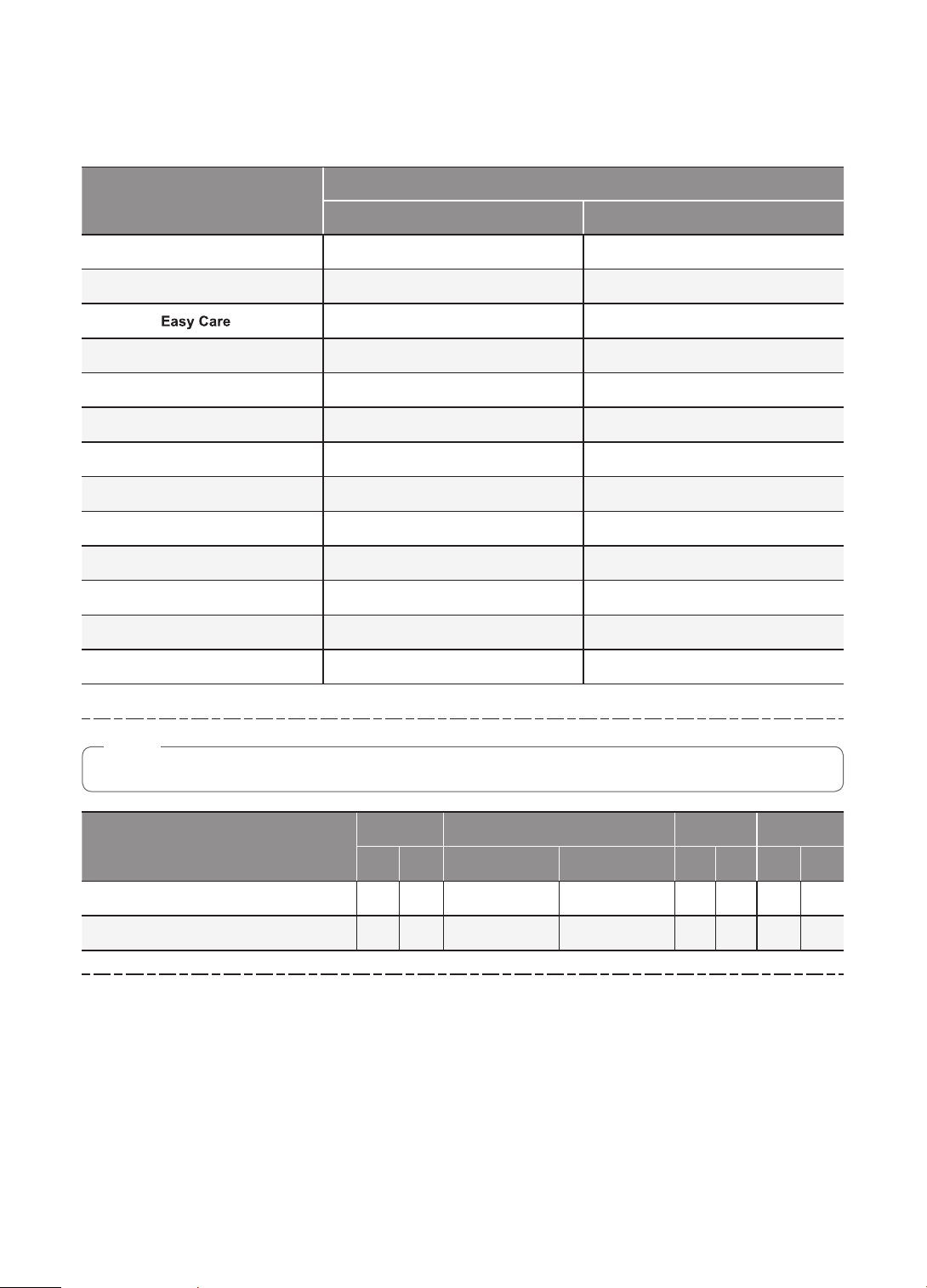 Easy Care